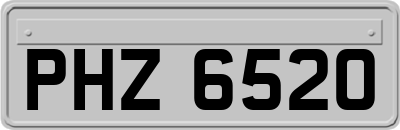 PHZ 6520